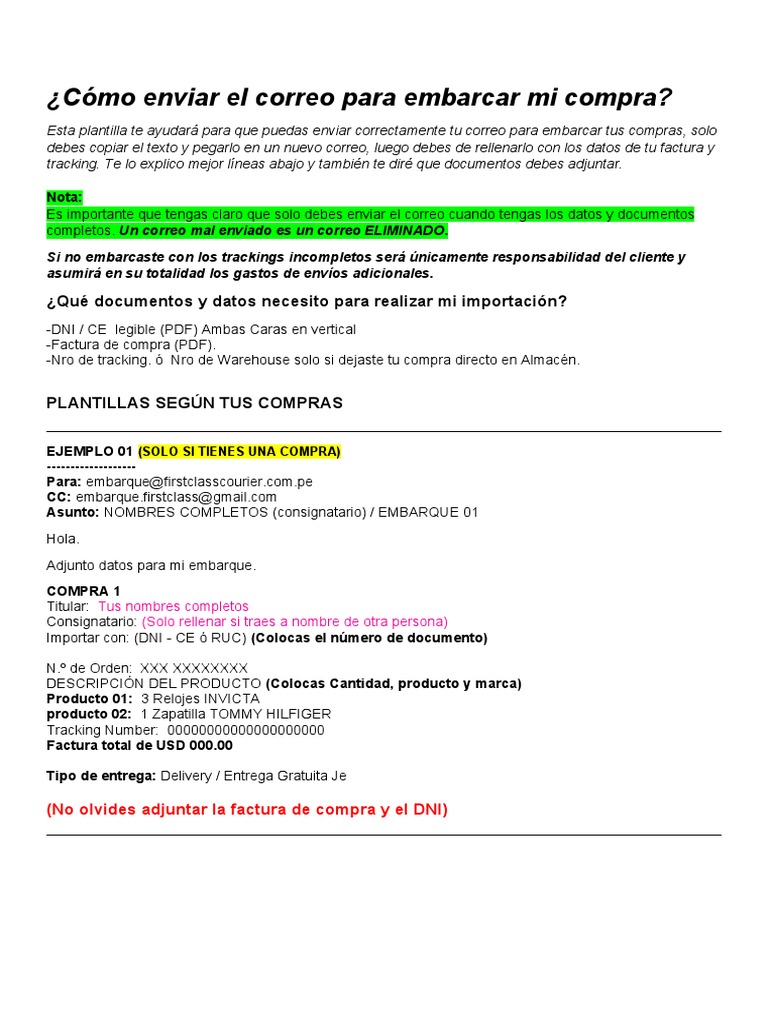 ¿Cómo enviar el correo para embarcar mi compra?

Esta plantilla te ayudará para que puedas enviar correctamente tu correo para embarcar tus compras, solo debes copiar el texto y pegarlo en un nuevo correo, luego debes de rellenarlo con los datos de tu factura y tracking. Te lo explico mejor líneas abajo y también te diré que documentos debes adjuntar.

Nota:
Es importante que tengas claro que solo debes enviar el correo cuando tengas los datos y documentos completos. Un correo mal enviado es un correo ELIMINADO.

Si no embarcaste con los trackings incompletos será únicamente responsabilidad del cliente y asumirá en su totalidad los gastos de envíos adicionales.

¿Qué documentos y datos necesito para realizar mi importación?

-DNI / CE legible (PDF) Ambas Caras en vertical
-Factura de compra (PDF).
-Nro de tracking. ó Nro de Warehouse solo si dejaste tu compra directo en Almacén.

PLANTILLAS SEGÚN TUS COMPRAS

EJEMPLO 01 (SOLO SI TIENES UNA COMPRA)
------------------
Para: embarque@firstclasscourier.com.pe
CC: embarque.firstclass@gmail.com
Asunto: NOMBRES COMPLETOS (consignatario) / EMBARQUE 01

Hola.

Adjunto datos para mi embarque.

COMPRA 1
Titular: Tus nombres completos
Consignatario: (Solo rellenar si traes a nombre de otra persona)
Importar con: (DNI - CE ó RUC) (Colocas el número de documento)

N.º de Orden: XXX XXXXXXXX
DESCRIPCIÓN DEL PRODUCTO (Colocas Cantidad, producto y marca)
Producto 01: 3 Relojes INVICTA
producto 02: 1 Zapatilla TOMMY HILFIGER
Tracking Number: 00000000000000000000
Factura total de USD 000.00

Tipo de entrega: Delivery / Entrega Gratuita Je

(No olvides adjuntar la factura de compra y el DNI)